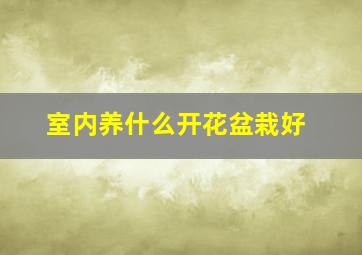 室内养什么开花盆栽好